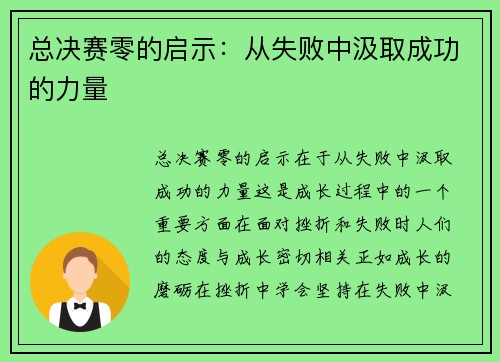 总决赛零的启示：从失败中汲取成功的力量

总决赛零的启示在于从失败中汲取成功的力量这是成长过程中的一个重要方面在面对挫折和失败时人们的态度与成长密切相关正如成长的磨砺在挫折中学会坚持在失败中汲